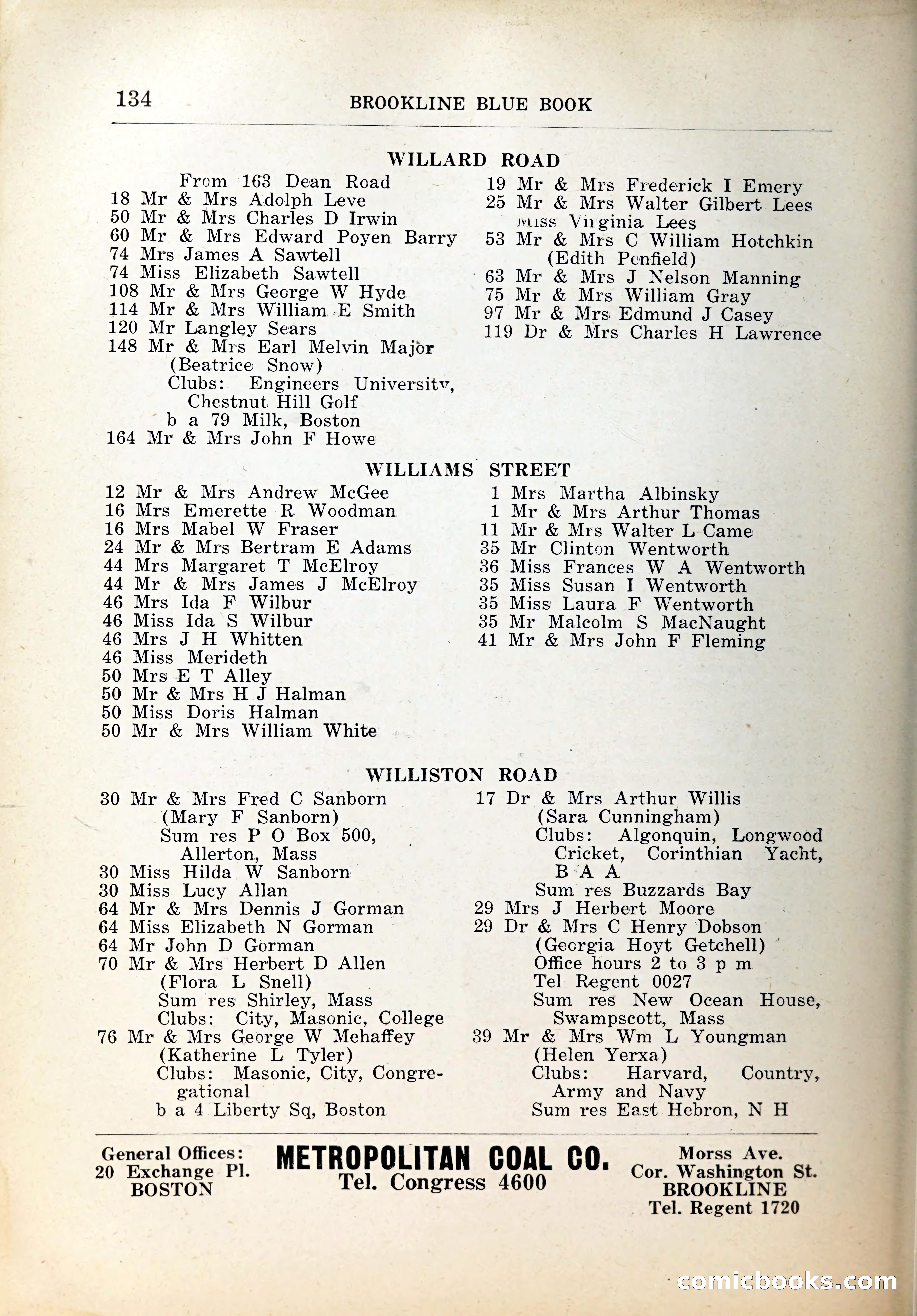 134 BROOKLINE BLUE BOOK

WILLARD ROAD

From 163 Dean Road
18 Mr & Mrs Adolph Leve
50 Mr & Mrs Charles D Irwin
60 Mr & Mrs Edward Poyen Barry
74 Mrs James A Sawtell
74 Miss Elizabeth Sawtell
108 Mr & Mrs George W Hyde
114 Mr & Mrs William E Smith
120 Mr Langley Sears
148 Mr & Mrs Earl Melvin Major (Beatrice Snow)
Clubs: Engineers University, Chestnut Hill Golf
b a 79 Milk, Boston
164 Mr & Mrs John F Howe

19 Mr & Mrs Frederick I Emery
25 Mr & Mrs Walter Gilbert Lees
Miss Virginia Lees
53 Mr & Mrs C William Hotchkin (Edith Penfield)
63 Mr & Mrs J Nelson Manning
75 Mr & Mrs William Gray
97 Mr & Mrs Edmund J Casey
119 Dr & Mrs Charles H Lawrence

WILLIAMS STREET

12 Mr & Mrs Andrew McGee
16 Mrs Emerette R Woodman
16 Mrs Mabel W Fraser
24 Mr & Mrs Bertram E Adams
44 Mrs Margaret T McElroy
44 Mr & Mrs James J McElroy
46 Mrs Ida F Wilbur
46 Miss Ida S Wilbur
46 Mrs J H Whitten
46 Miss Merideth
50 Mrs E T Alley
50 Mr & Mrs H J Halman
50 Miss Doris Halman
50 Mr & Mrs William White

1 Mrs Martha Albinsky
1 Mr & Mrs Arthur Thomas
11 Mr & Mrs Walter L Came
35 Mr Clinton Wentworth
36 Miss Frances W A Wentworth
35 Miss Susan I Wentworth
35 Miss Laura F Wentworth
35 Mr Malcolm S MacNaught
41 Mr & Mrs John F Fleming

WILLISTON ROAD

30 Mr & Mrs Fred C Sanborn (Mary F Sanborn)
Sum res P O Box 500, Allerton, Mass
30 Miss Hilda W Sanborn
30 Miss Lucy Allan
64 Mr & Mrs Dennis J Gorman
64 Miss Elizabeth N Gorman
64 Mr John D Gorman
70 Mr & Mrs Herbert D Allen (Flora L Snell)
Sum res Shirley, Mass
Clubs: City, Masonic, College
76 Mr & Mrs George W Mehaffey (Katherine L Tyler)
Clubs: Masonic, City, Congregational
b a 4 Liberty Sq, Boston

17 Dr & Mrs Arthur Willis (Sara Cunningham)
Clubs: Algonquin, Longwood Cricket, Corinthian Yacht, B A A
Sum res Buzzards Bay
29 Mrs J Herbert Moore
29 Dr & Mrs C Henry Dobson (Georgia Hoyt Getchell)
Office hours 2 to 3 p m
Tel Regent 0027
Sum res New Ocean House, Swampscott, Mass
39 Mr & Mrs Wm L Youngman (Helen Yerxa)
Clubs: Harvard, Country, Army and Navy
Sum res East Hebron, N H

General Offices: 20 Exchange Pl. BOSTON
METROPOLITAN COAL CO.
Tel. Congress 4600
Morss Ave. Cor. Washington St. BROOKLINE Tel. Regent 1720

comicbooks.com